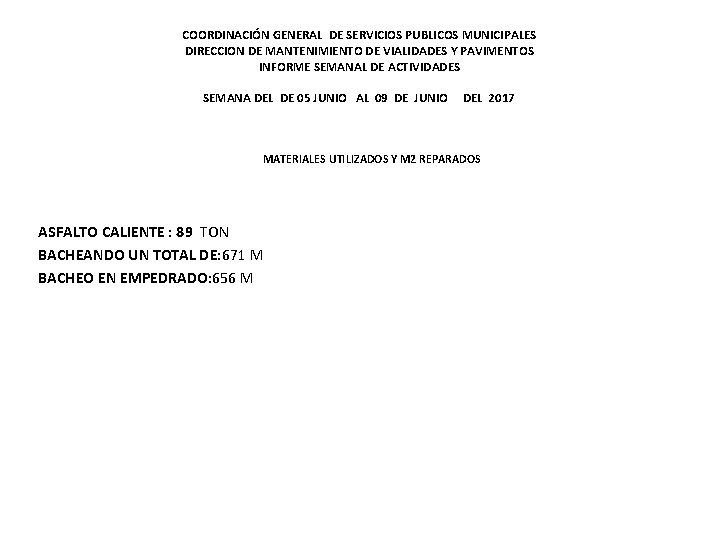 COORDINACIÓN GENERAL DE SERVICIOS PUBLICOS MUNICIPALES
DIRECCION DE MANTENIMIENTO DE VIALIDADES Y PAVIMENTOS
INFORME SEMANAL DE ACTIVIDADES

SEMANA DEL DE 05 JUNIO AL 09 DE JUNIO DEL 2017

MATERIALES UTILIZADOS Y M2 REPARADOS

ASFALTO CALIENTE : 89 TON
BACHEANDO UN TOTAL DE:671 M
BACHEO EN EMPEDRADO:656 M